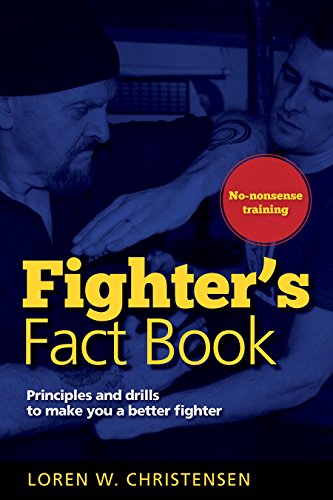 No-nonsense training

Fighter's Fact Book

Principles and drills to make you a better fighter

LOREN W. CHRISTENSEN